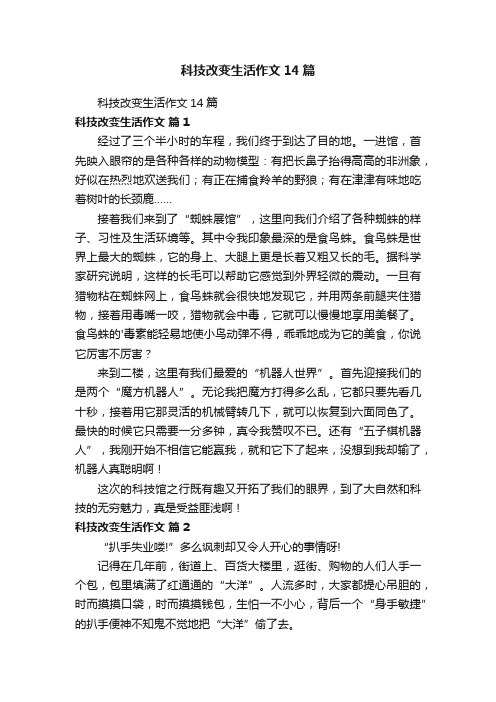 科技改变生活作文 14 篇

科技改变生活作文 14 篇

科技改变生活作文 篇 1

经过了三个半小时的车程，我们终于到达了目的地。一进馆，首先映入眼帘的是各种各样的动物模型：有把长鼻子抬得高高的非洲象，好似在热烈地欢送我们；有正在捕食羚羊的野狼；有在津津有味地吃着树叶的长颈鹿……

接着我们来到了“蜘蛛展馆”，这里向我们介绍了各种蜘蛛的样子、习性及生活环境等。其中令我印象最深的是食鸟蛛。食鸟蛛是世界上最大的蜘蛛，它的身上、大腿上更是长着又粗又长的毛。据科学家研究说明，这样的长毛可以帮助它感觉到外界轻微的震动。一旦有猎物粘在蜘蛛网上，食鸟蛛就会很快地发现它，并用两条前腿夹住猎物，接着用毒嘴一咬，猎物就会中毒，它就可以慢慢地享用美餐了。食鸟蛛的'毒素能轻易地使小鸟动弹不得，乖乖地成为它的美食，你说它厉害不厉害？

来到二楼，这里有我们最爱的“机器人世界”。首先迎接我们的是两个“魔方机器人”。无论我把魔方打得多么乱，它都只要先看几十秒，接着用它那灵活的机械臂转几下，就可以恢复到六面同色了。最快的时候它只需要一分多钟，真令我赞叹不已。还有“五子棋机器人”，我刚开始不相信它能赢我，就和它下了起来，没想到我却输了，机器人真聪明啊！

这次的科技馆之行既有趣又开拓了我们的眼界，到了大自然和科技的无穷魅力，真是受益匪浅啊！

科技改变生活作文 篇 2

“扒手失业喽!”多么讽刺却又令人开心的事情呀!

记得在几年前，街道上、百货大楼里，逛街、购物的人们人手一个包，包里填满了红通通的“大洋”。人流多时，大家都提心吊胆的，时而摸摸口袋，时而摸摸钱包，生怕一不小心，背后一个“身手敏捷”的扒手便神不知鬼不觉地把“大洋”偷了去。